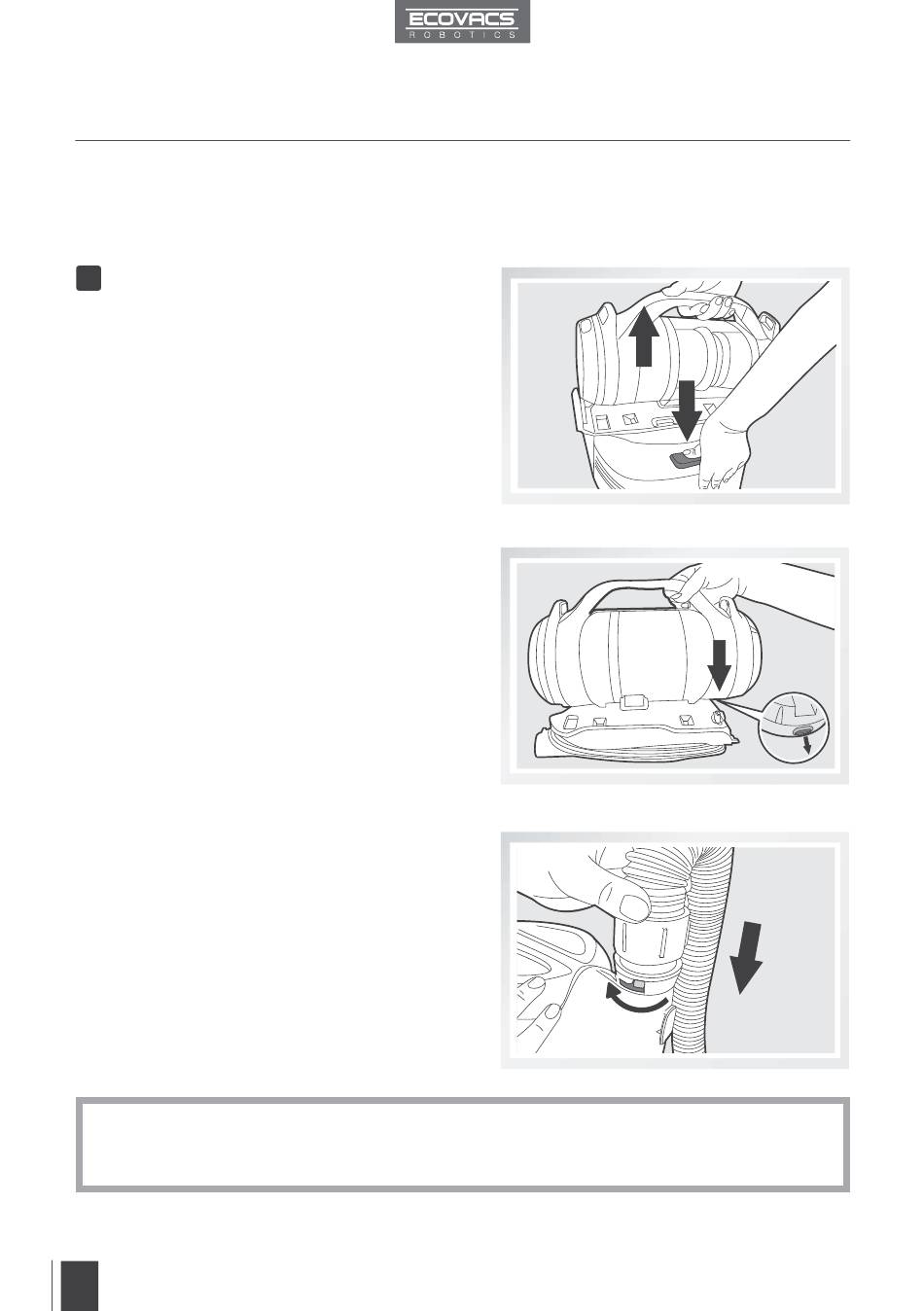 ECOVACS
ROBOTICS